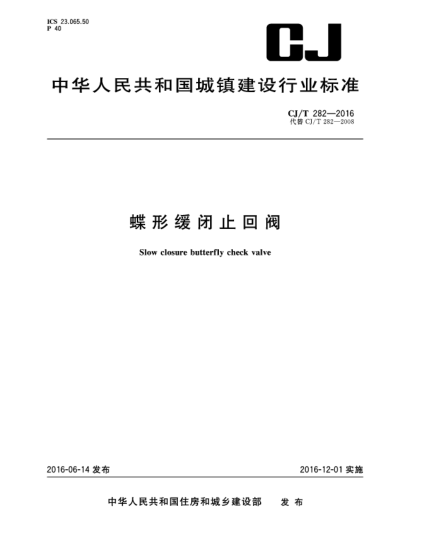 ICS 23.065.50
P 40

CJ

中华人民共和国城镇建设行业标准

CJ/T 282—2016
代替 CJ/T 282—2008

蝶形缓闭止回阀

Slow closure butterfly check valve

2016-06-14 发布

2016-12-01 实施

中华人民共和国住房和城乡建设部　发布